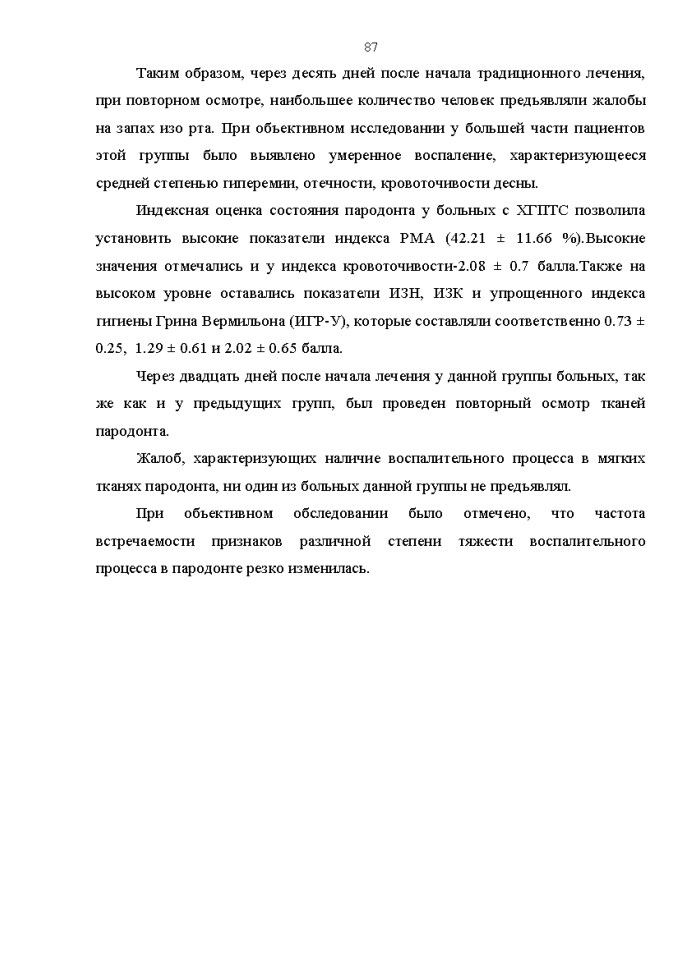 87

Таким образом, через десять дней после начала традиционного лечения, при повторном осмотре, наибольшее количество человек предъявляли жалобы на запах изо рта. При объективном исследовании у большей части пациентов этой группы было выявлено умеренное воспаление, характеризующееся средней степенью гиперемии, отечности, кровоточивости десны.

Индексная оценка состояния пародонта у больных с ХГПТС позволила установить высокие показатели индекса РМА (42.21 ± 11.66 %).Высокие значения отмечались и у индекса кровоточивости-2.08 ± 0.7 балла.Также на высоком уровне оставались показатели ИЗН, ИЗК и упрощенного индекса гигиены Грина Вермильона (ИГР-У), которые составляли соответственно 0.73 ± 0.25, 1.29 ± 0.61 и 2.02 ± 0.65 балла.

Через двадцать дней после начала лечения у данной группы больных, так же как и у предыдущих групп, был проведен повторный осмотр тканей пародонта.

Жалоб, характеризующих наличие воспалительного процесса в мягких тканях пародонта, ни один из больных данной группы не предъявлял.

При объективном обследовании было отмечено, что частота встречаемости признаков различной степени тяжести воспалительного процесса в пародонте резко изменилась.